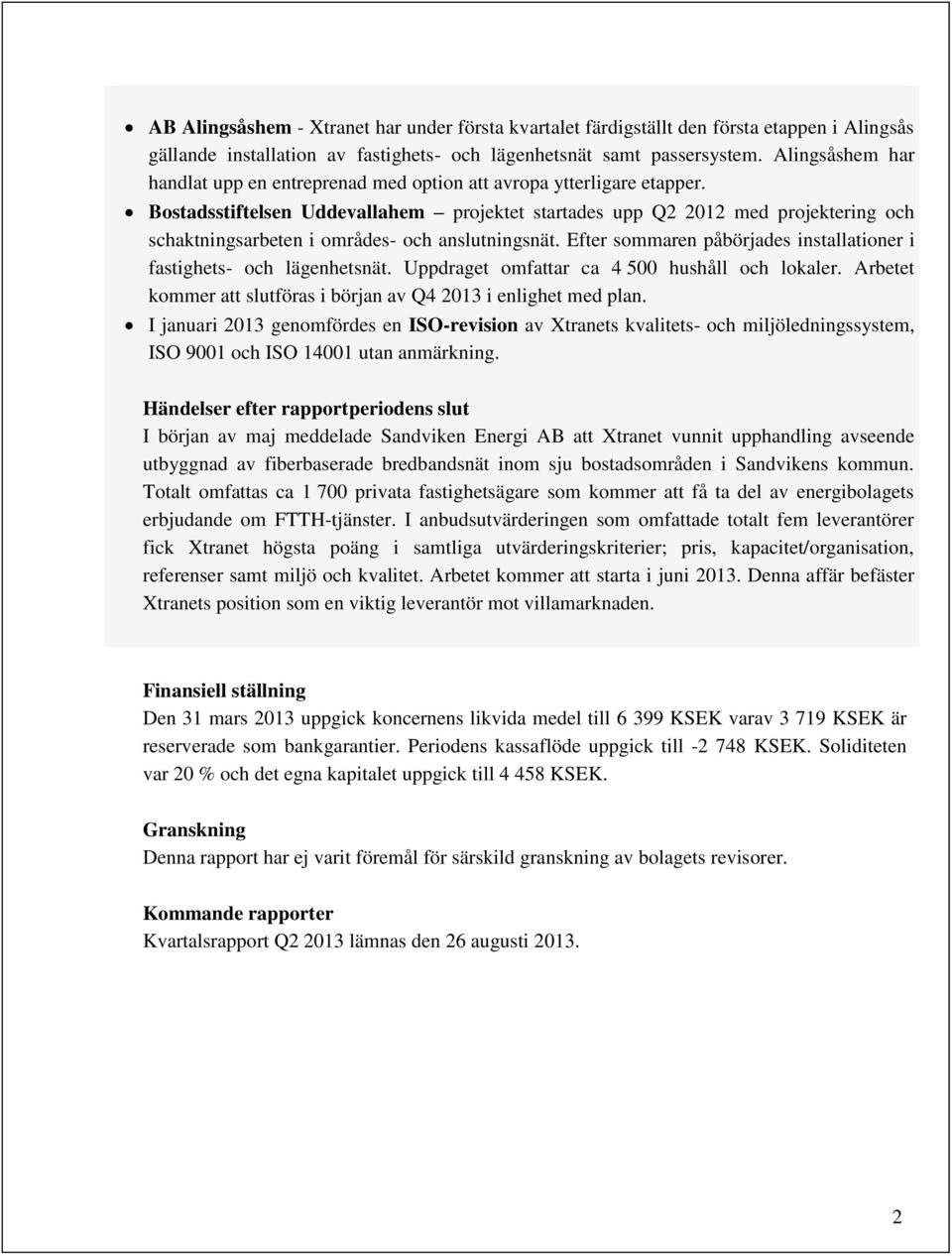 • AB Alingsåshem - Xtranet har under första kvartalet färdigställt den första etappen i Alingsås gällande installation av fastighets- och lägenhetsnät samt passersystem. Alingsåshem har handlat upp en entreprenad med option att avropa ytterligare etapper.

• Bostadsstiftelsen Uddevallahem – projektet startades upp Q2 2012 med projektering och schaktningsarbeten i områdes- och anslutningsnät. Efter sommaren påbörjades installationer i fastighets- och lägenhetsnät. Uppdraget omfattar ca 4 500 hushåll och lokaler. Arbetet kommer att slutföras i början av Q4 2013 i enlighet med plan.

• I januari 2013 genomfördes en ISO-revision av Xtranets kvalitets- och miljöledningssystem, ISO 9001 och ISO 14001 utan anmärkning.

Händelser efter rapportperiodens slut
I början av maj meddelade Sandviken Energi AB att Xtranet vunnit upphandling avseende utbyggnad av fiberbaserade bredbandsnät inom sju bostadsområden i Sandvikens kommun. Totalt omfattas ca 1 700 privata fastighetsägare som kommer att få ta del av energibolagets erbjudande om FTTH-tjänster. I anbudsutvärderingen som omfattade totalt fem leverantörer fick Xtranet högsta poäng i samtliga utvärderingskriterier; pris, kapacitet/organisation, referenser samt miljö och kvalitet. Arbetet kommer att starta i juni 2013. Denna affär befäster Xtranets position som en viktig leverantör mot villamarknaden.

Finansiell ställning
Den 31 mars 2013 uppgick koncernens likvida medel till 6 399 KSEK varav 3 719 KSEK är reserverade som bankgarantier. Periodens kassaflöde uppgick till -2 748 KSEK. Soliditeten var 20 % och det egna kapitalet uppgick till 4 458 KSEK.

Granskning
Denna rapport har ej varit föremål för särskild granskning av bolagets revisorer.

Kommande rapporter
Kvartalsrapport Q2 2013 lämnas den 26 augusti 2013.

2